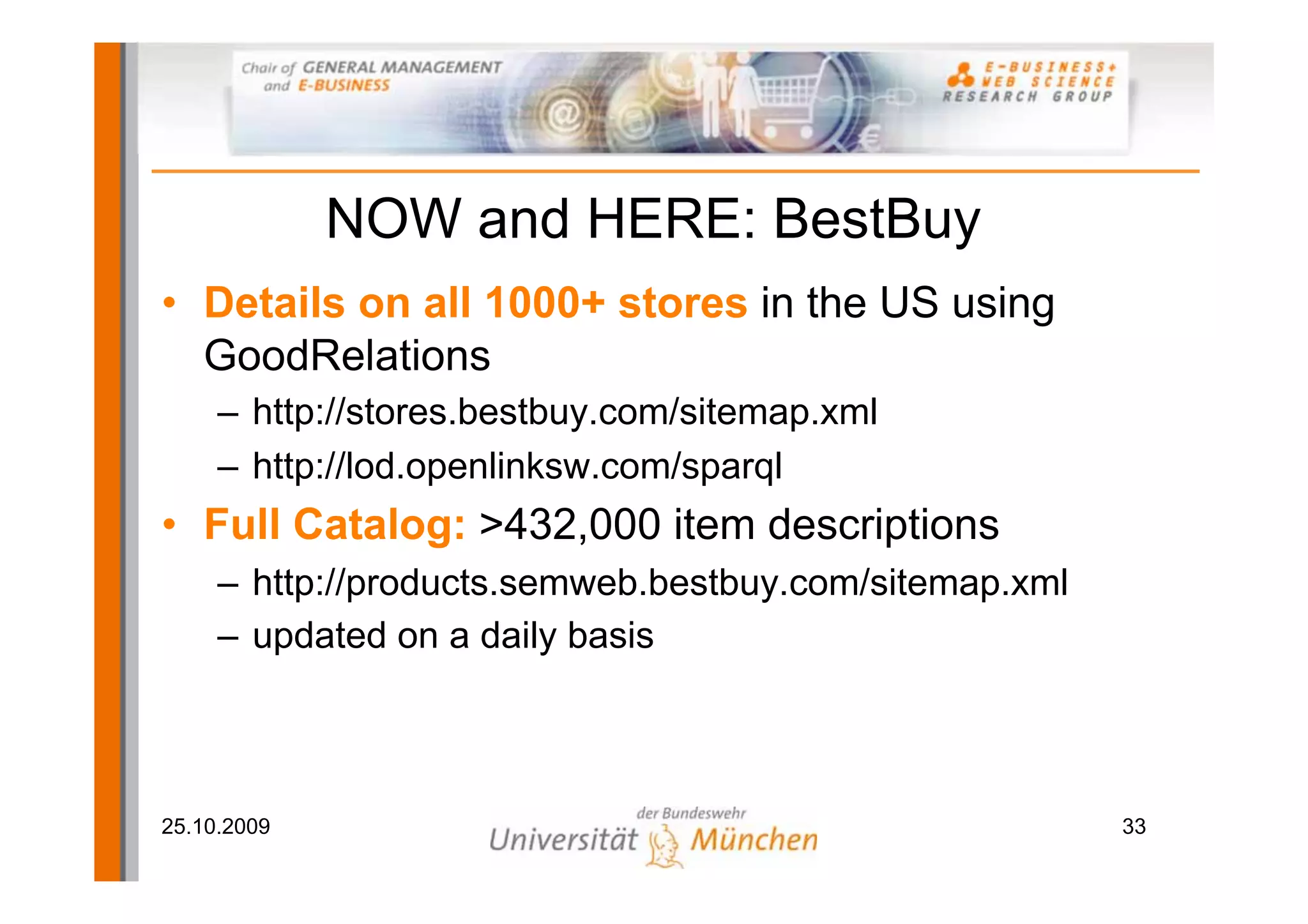 Chair of GENERAL MANAGEMENT and E-BUSINESS

E-BUSINESS+ WEB SCIENCE RESEARCH GROUP

NOW and HERE: BestBuy

• Details on all 1000+ stores in the US using GoodRelations
– http://stores.bestbuy.com/sitemap.xml
– http://lod.openlinksw.com/sparql
• Full Catalog: >432,000 item descriptions
– http://products.semweb.bestbuy.com/sitemap.xml
– updated on a daily basis

25.10.2009

Universität der Bundeswehr München

33